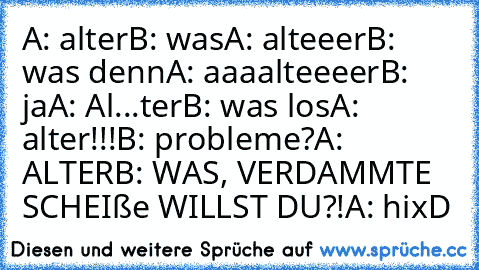 A: alterB: wasA: alteeerB: was dennA: aaaalteeeerB: jaA: Al...terB: was losA: alter!!!B: probleme?A: ALTERB: WAS, VERDAMMTE SCHEIße WILLST DU?!A: hixD

Diesen und weitere Sprüche auf www.sprüche.cc